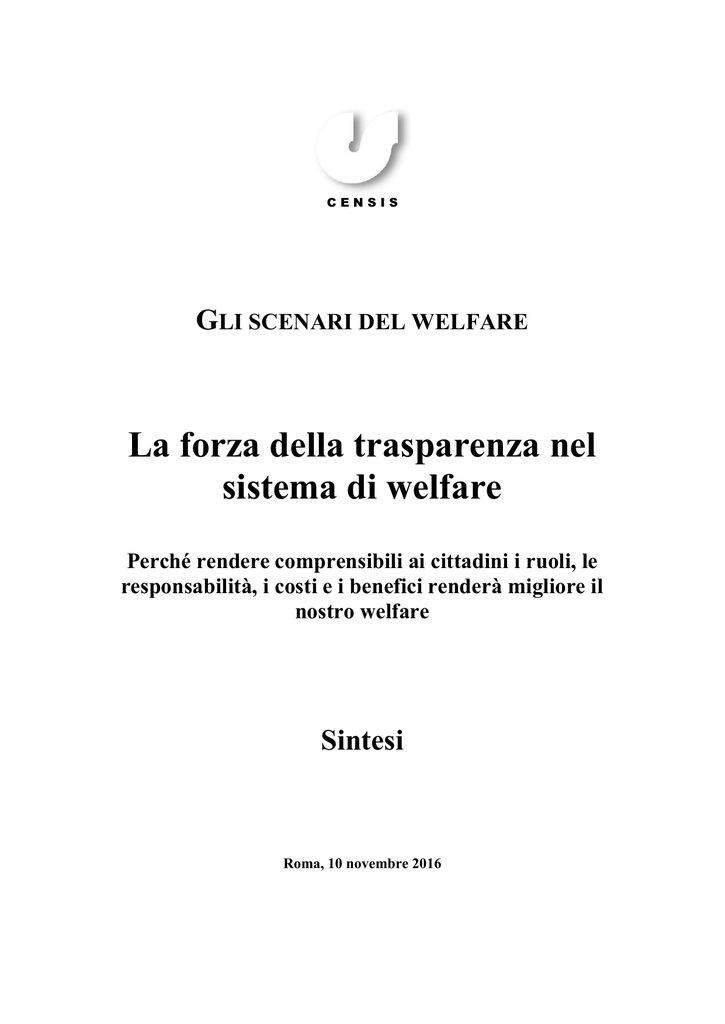 CENSIS

GLI SCENARI DEL WELFARE

La forza della trasparenza nel sistema di welfare

Perché rendere comprensibili ai cittadini i ruoli, le responsabilità, i costi e i benefici renderà migliore il nostro welfare

Sintesi

Roma, 10 novembre 2016